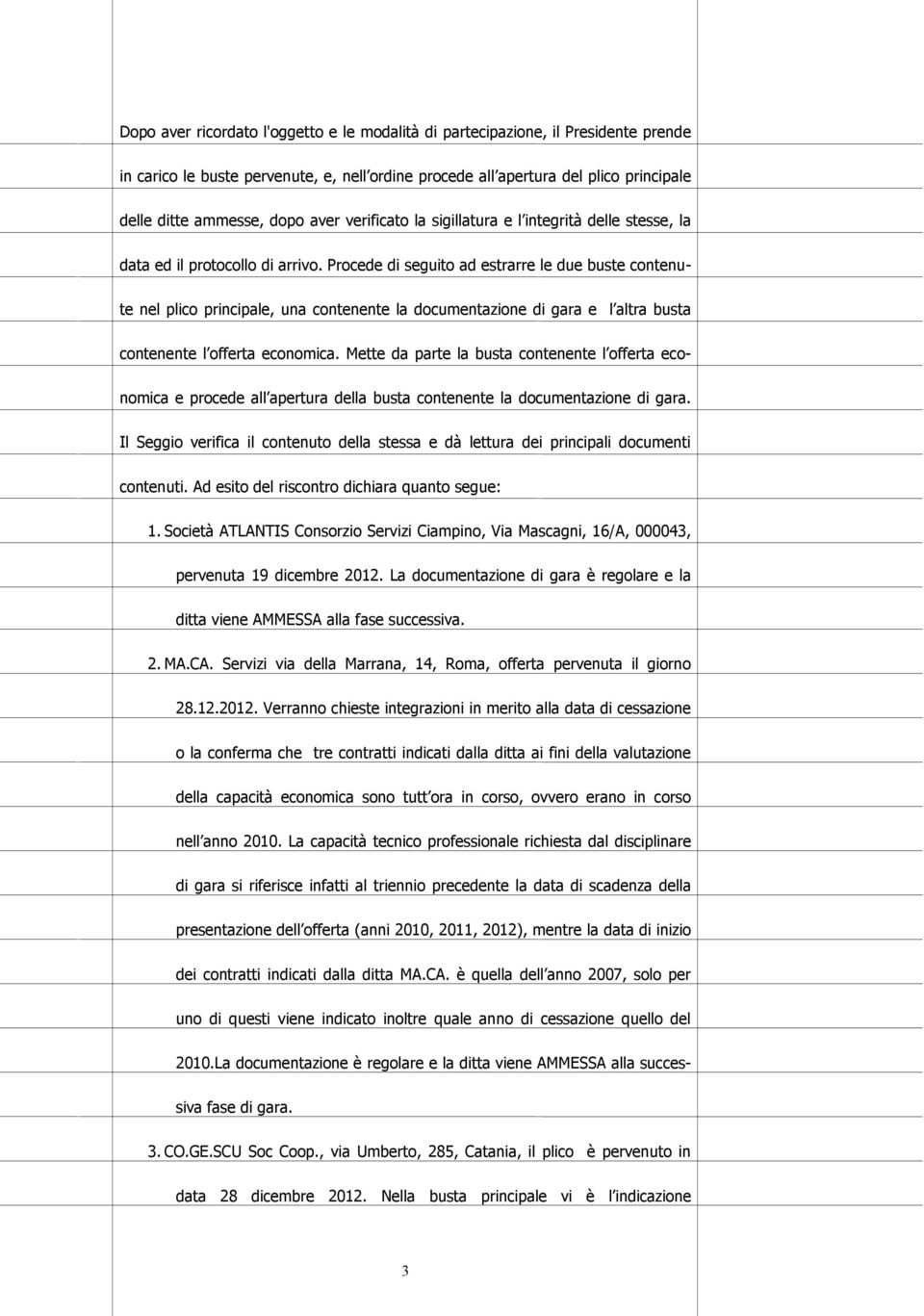 Dopo aver ricordato l'oggetto e le modalità di partecipazione, il Presidente prende in carico le buste pervenute, e, nell ordine procede all apertura del plico principale delle ditte ammesse, dopo aver verificato la sigillatura e l integrità delle stesse, la data ed il protocollo di arrivo. Procede di seguito ad estrarre le due buste contenute nel plico principale, una contenente la documentazione di gara e l altra busta contenente l offerta economica. Mette da parte la busta contenente l offerta economica e procede all apertura della busta contenente la documentazione di gara. Il Seggio verifica il contenuto della stessa e dà lettura dei principali documenti contenuti. Ad esito del riscontro dichiara quanto segue:

1. Società ATLANTIS Consorzio Servizi Ciampino, Via Mascagni, 16/A, 000043, pervenuta 19 dicembre 2012. La documentazione di gara è regolare e la ditta viene AMMESSA alla fase successiva.

2. MA.CA. Servizi via della Marrana, 14, Roma, offerta pervenuta il giorno 28.12.2012. Verranno chieste integrazioni in merito alla data di cessazione o la conferma che tre contratti indicati dalla ditta ai fini della valutazione della capacità economica sono tutt ora in corso, ovvero erano in corso nell anno 2010. La capacità tecnico professionale richiesta dal disciplinare di gara si riferisce infatti al triennio precedente la data di scadenza della presentazione dell offerta (anni 2010, 2011, 2012), mentre la data di inizio dei contratti indicati dalla ditta MA.CA. è quella dell anno 2007, solo per uno di questi viene indicato inoltre quale anno di cessazione quello del 2010.La documentazione è regolare e la ditta viene AMMESSA alla successiva fase di gara.

3. CO.GE.SCU Soc Coop., via Umberto, 285, Catania, il plico è pervenuto in data 28 dicembre 2012. Nella busta principale vi è l indicazione

3